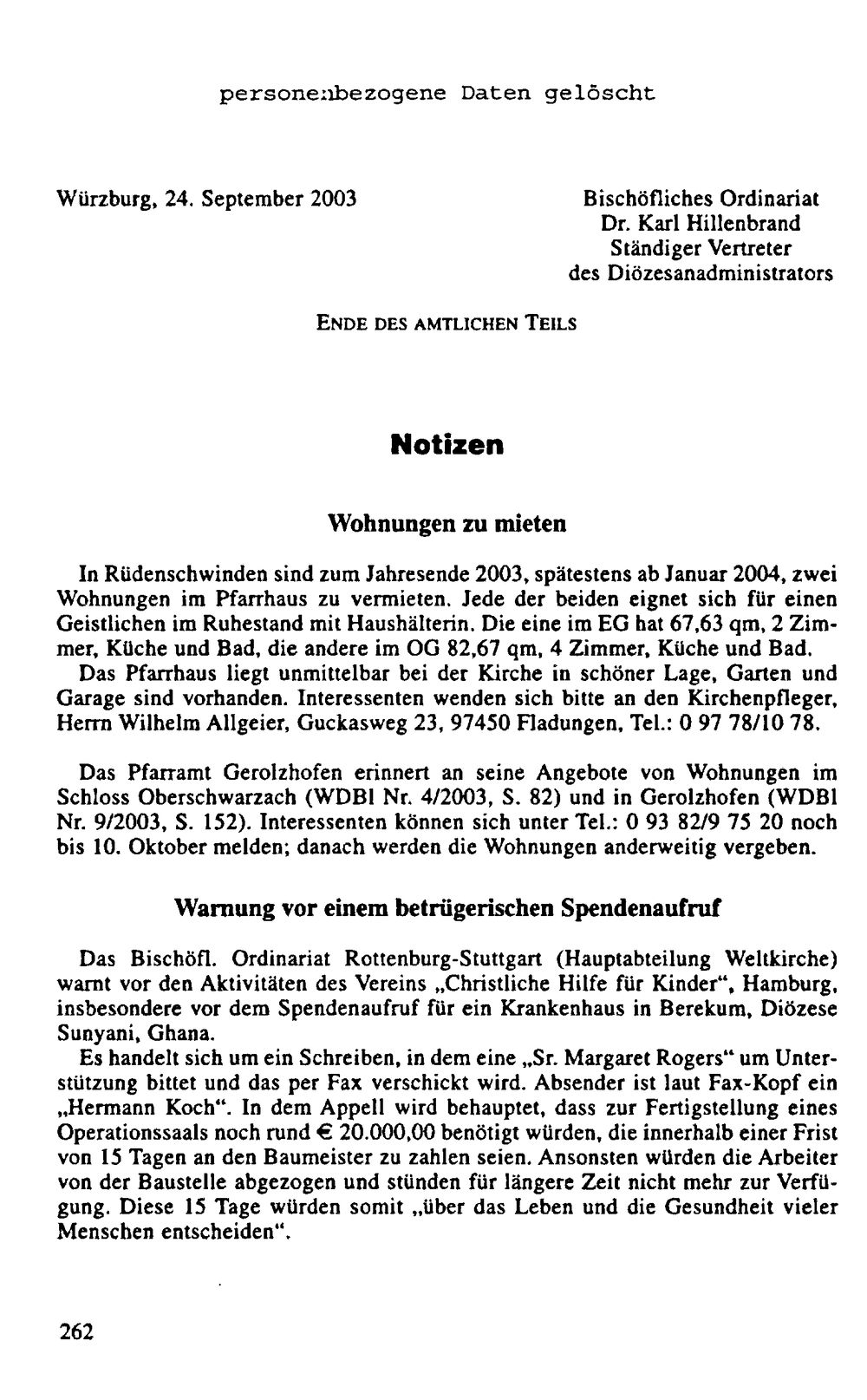 personenbezogene Daten gelöscht

Würzburg, 24. September 2003

Bischöfliches Ordinariat
Dr. Karl Hillenbrand
Ständiger Vertreter
des Diözesanadministrators

ENDE DES AMTLICHEN TEILS

Notizen

Wohnungen zu mieten

In Rüdenschwinden sind zum Jahresende 2003, spätestens ab Januar 2004, zwei Wohnungen im Pfarrhaus zu vermieten. Jede der beiden eignet sich für einen Geistlichen im Ruhestand mit Haushälterin. Die eine im EG hat 67,63 qm, 2 Zimmer, Küche und Bad, die andere im OG 82,67 qm, 4 Zimmer, Küche und Bad.
Das Pfarrhaus liegt unmittelbar bei der Kirche in schöner Lage, Garten und Garage sind vorhanden. Interessenten wenden sich bitte an den Kirchenpfleger, Herrn Wilhelm Allgeier, Guckasweg 23, 97450 Fladungen, Tel.: 0 97 78/10 78.

Das Pfarramt Gerolzhofen erinnert an seine Angebote von Wohnungen im Schloss Oberschwarzach (WDBl Nr. 4/2003, S. 82) und in Gerolzhofen (WDBl Nr. 9/2003, S. 152). Interessenten können sich unter Tel.: 0 93 82/9 75 20 noch bis 10. Oktober melden; danach werden die Wohnungen anderweitig vergeben.

Warnung vor einem betrügerischen Spendenaufruf

Das Bischöfl. Ordinariat Rottenburg-Stuttgart (Hauptabteilung Weltkirche) warnt vor den Aktivitäten des Vereins „Christliche Hilfe für Kinder“, Hamburg, insbesondere vor dem Spendenaufruf für ein Krankenhaus in Berekum, Diözese Sunyani, Ghana.
Es handelt sich um ein Schreiben, in dem eine „Sr. Margaret Rogers“ um Unterstützung bittet und das per Fax verschickt wird. Absender ist laut Fax-Kopf ein „Hermann Koch“. In dem Appell wird behauptet, dass zur Fertigstellung eines Operationssaals noch rund € 20.000,00 benötigt würden, die innerhalb einer Frist von 15 Tagen an den Baumeister zu zahlen seien. Ansonsten würden die Arbeiter von der Baustelle abgezogen und stünden für längere Zeit nicht mehr zur Verfügung. Diese 15 Tage würden somit „über das Leben und die Gesundheit vieler Menschen entscheiden“.

262